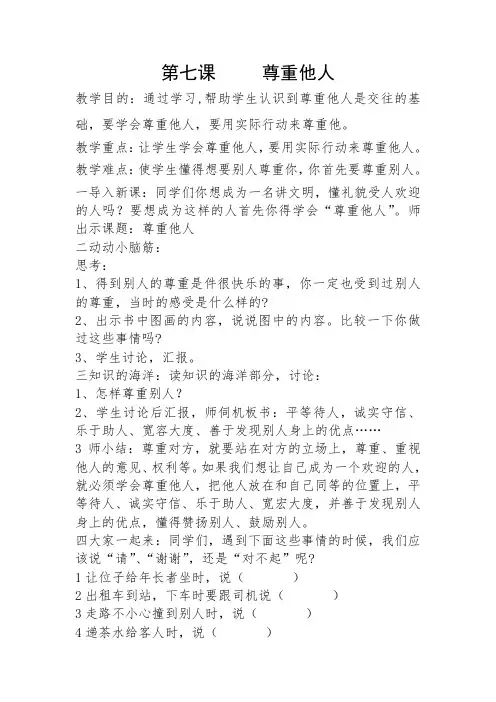 第七课　　尊重他人

教学目的：通过学习，帮助学生认识到尊重他人是交往的基础，要学会尊重他人，要用实际行动来尊重他。

教学重点：让学生学会尊重他人，要用实际行动来尊重他人。

教学难点：使学生懂得想要别人尊重你，你首先要尊重别人。

一导入新课：同学们你想成为一名讲文明，懂礼貌受人欢迎的人吗？要想成为这样的人首先你得学会“尊重他人”。师出示课题：尊重他人

二动动小脑筋：

思考：

1、得到别人的尊重是件很快乐的事，你一定也受到过别人的尊重，当时的感受是什么样的?

2、出示书中图画的内容，说说图中的内容。比较一下你做过这些事情吗?

3、学生讨论，汇报。

三知识的海洋：读知识的海洋部分，讨论：

1、怎样尊重别人？

2、学生讨论后汇报，师伺机板书：平等待人，诚实守信、乐于助人、宽容大度、善于发现别人身上的优点……

3 师小结：尊重对方，就要站在对方的立场上，尊重、重视他人的意见、权利等。如果我们想让自己成为一个欢迎的人，就必须学会尊重他人，把他人放在和自己同等的位置上，平等待人、诚实守信、乐于助人、宽宏大度，并善于发现别人身上的优点，懂得赞扬别人、鼓励别人。

四大家一起来：同学们，遇到下面这些事情的时候，我们应该说“请”、“谢谢”，还是“对不起”呢?

1 让位子给年长者坐时，说（　　）

2 出租车到站，下车时要跟司机说（　　）

3 走路不小心撞到别人时，说（　　）

4 递茶水给客人时，说（　　）